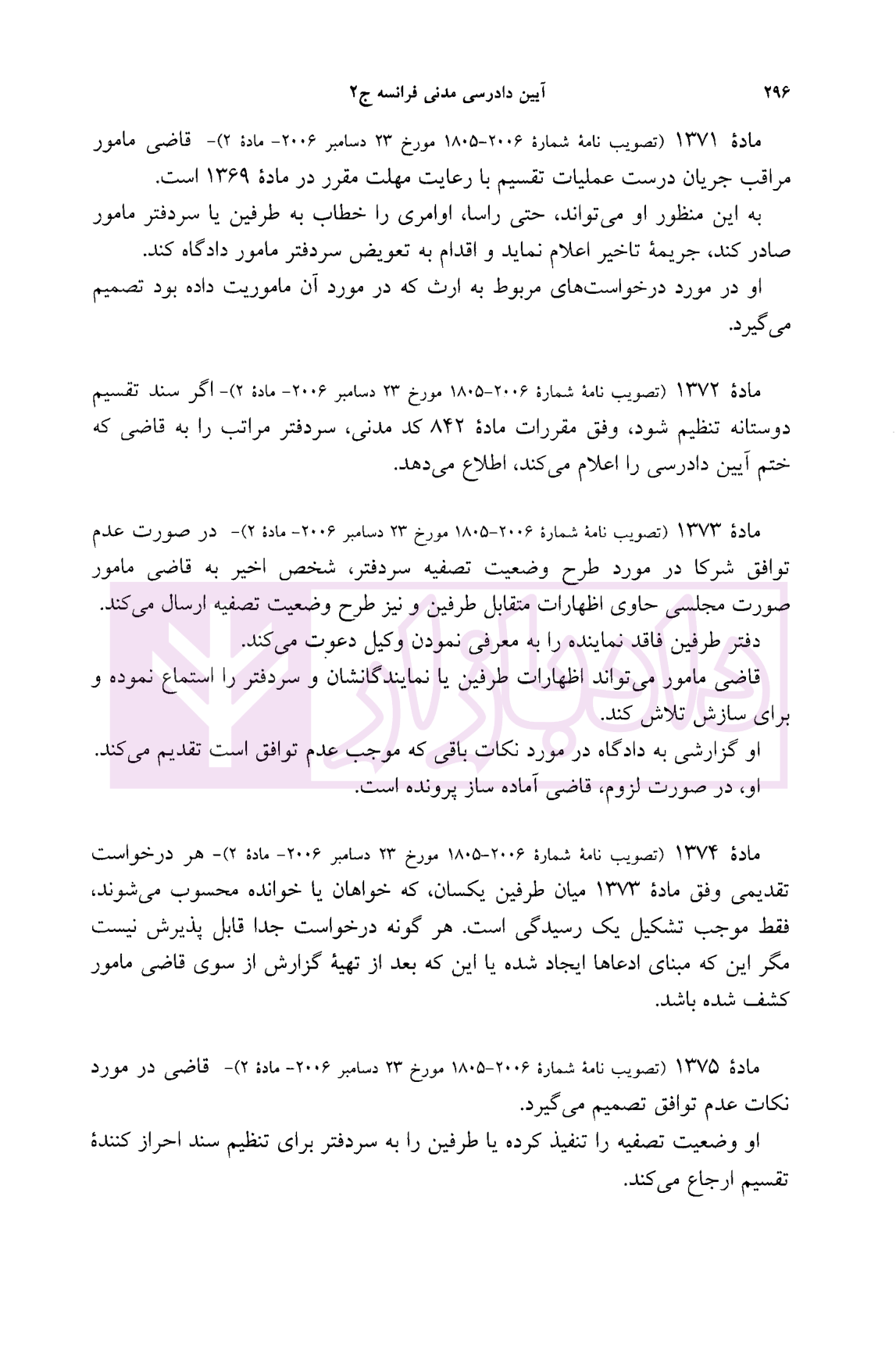 ۲۹۶ آیین دادرسی مدنی فرانسه ج۲

مادۀ ۱۳۷۱ (تصویب نامۀ شمارۀ ۲۰۰۶-۱۸۰۵ مورخ ۲۳ دسامبر ۲۰۰۶- مادۀ ۲)- قاضی مامور مراقب جریان درست عملیات تقسیم با رعایت مهلت مقرر در مادۀ ۱۳۶۹ است.
به این منظور او می‌تواند، حتی راسا، اوامری را خطاب به طرفین یا سردفتر مامور صادر کند، جریمۀ تاخیر اعلام نماید و اقدام به تعویض سردفتر مامور دادگاه کند.
او در مورد درخواست‌های مربوط به ارث که در مورد آن ماموریت داده بود تصمیم می‌گیرد.

مادۀ ۱۳۷۲ (تصویب نامۀ شمارۀ ۲۰۰۶-۱۸۰۵ مورخ ۲۳ دسامبر ۲۰۰۶- مادۀ ۲)- اگر سند تقسیم دوستانه تنظیم شود، وفق مقررات مادۀ ۸۴۲ کد مدنی، سردفتر مراتب را به قاضی که ختم آیین دادرسی را اعلام می‌کند، اطلاع می‌دهد.

مادۀ ۱۳۷۳ (تصویب نامۀ شمارۀ ۲۰۰۶-۱۸۰۵ مورخ ۲۳ دسامبر ۲۰۰۶- مادۀ ۲)- در صورت عدم توافق شرکا در مورد طرح وضعیت تصفیه سردفتر، شخص اخیر به قاضی مامور صورت مجلسی حاوی اظهارات متقابل طرفین و نیز طرح وضعیت تصفیه ارسال می‌کند.
دفتر طرفین فاقد نماینده را به معرفی نمودن وکیل دعوت می‌کند.
قاضی مامور می‌تواند اظهارات طرفین یا نمایندگانشان و سردفتر را استماع نموده و برای سازش تلاش کند.
او گزارشی به دادگاه در مورد نکات باقی که موجب عدم توافق است تقدیم می‌کند.
او، در صورت لزوم، قاضی آماده ساز پرونده است.

مادۀ ۱۳۷۴ (تصویب نامۀ شمارۀ ۲۰۰۶-۱۸۰۵ مورخ ۲۳ دسامبر ۲۰۰۶- مادۀ ۲)- هر درخواست تقدیمی وفق مادۀ ۱۳۷۳ میان طرفین یکسان، که خواهان یا خوانده محسوب می‌شوند، فقط موجب تشکیل یک رسیدگی است. هر گونه درخواست جدا قابل پذیرش نیست مگر این که مبنای ادعاها ایجاد شده یا این که بعد از تهیۀ گزارش از سوی قاضی مامور کشف شده باشد.

مادۀ ۱۳۷۵ (تصویب نامۀ شمارۀ ۲۰۰۶-۱۸۰۵ مورخ ۲۳ دسامبر ۲۰۰۶- مادۀ ۲)- قاضی در مورد نکات عدم توافق تصمیم می‌گیرد.
او وضعیت تصفیه را تنفیذ کرده یا طرفین را به سردفتر برای تنظیم سند احراز کنندۀ تقسیم ارجاع می‌کند.